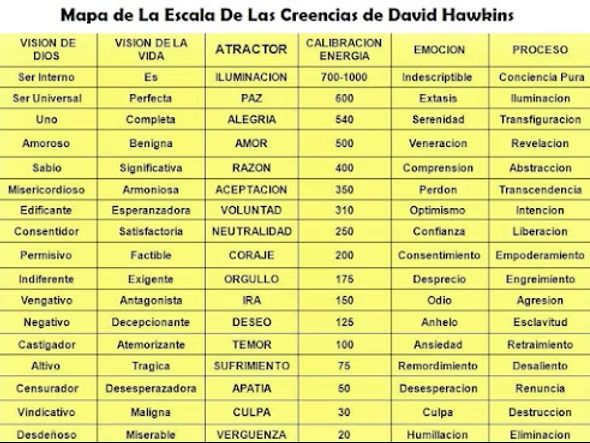 Mapa de La Escala De Las Creencias de David Hawkins

| VISION DE DIOS | VISION DE LA VIDA | ATRACTOR | CALIBRACION ENERGIA | EMOCION | PROCESO |
|---|---|---|---|---|---|
| Ser Interno | Es | ILUMINACION | 700-1000 | Indescriptible | Conciencia Pura |
| Ser Universal | Perfecta | PAZ | 600 | Extasis | Iluminacion |
| Uno | Completa | ALEGRIA | 540 | Serenidad | Transfiguracion |
| Amoroso | Benigna | AMOR | 500 | Veneracion | Revelacion |
| Sabio | Significativa | RAZON | 400 | Comprension | Abstraccion |
| Misericordioso | Armoniosa | ACEPTACION | 350 | Perdon | Transcendencia |
| Edificante | Esperanzadora | VOLUNTAD | 310 | Optimismo | Intencion |
| Consentidor | Satisfactoria | NEUTRALIDAD | 250 | Confianza | Liberacion |
| Permisivo | Factible | CORAJE | 200 | Consentimiento | Empoderamiento |
| Indiferente | Exigente | ORGULLO | 175 | Desprecio | Engreimiento |
| Vengativo | Antagonista | IRA | 150 | Odio | Agresion |
| Negativo | Decepcionante | DESEO | 125 | Anhelo | Esclavitud |
| Castigador | Atemorizante | TEMOR | 100 | Ansiedad | Retraimiento |
| Altivo | Tragica | SUFRIMIENTO | 75 | Remordimiento | Desaliento |
| Censurador | Desesperazadora | APATIA | 50 | Desesperacion | Renuncia |
| Vindicativo | Maligna | CULPA | 30 | Culpa | Destruccion |
| Desdeñoso | Miserable | VERGUENZA | 20 | Humillacion | Eliminacion |